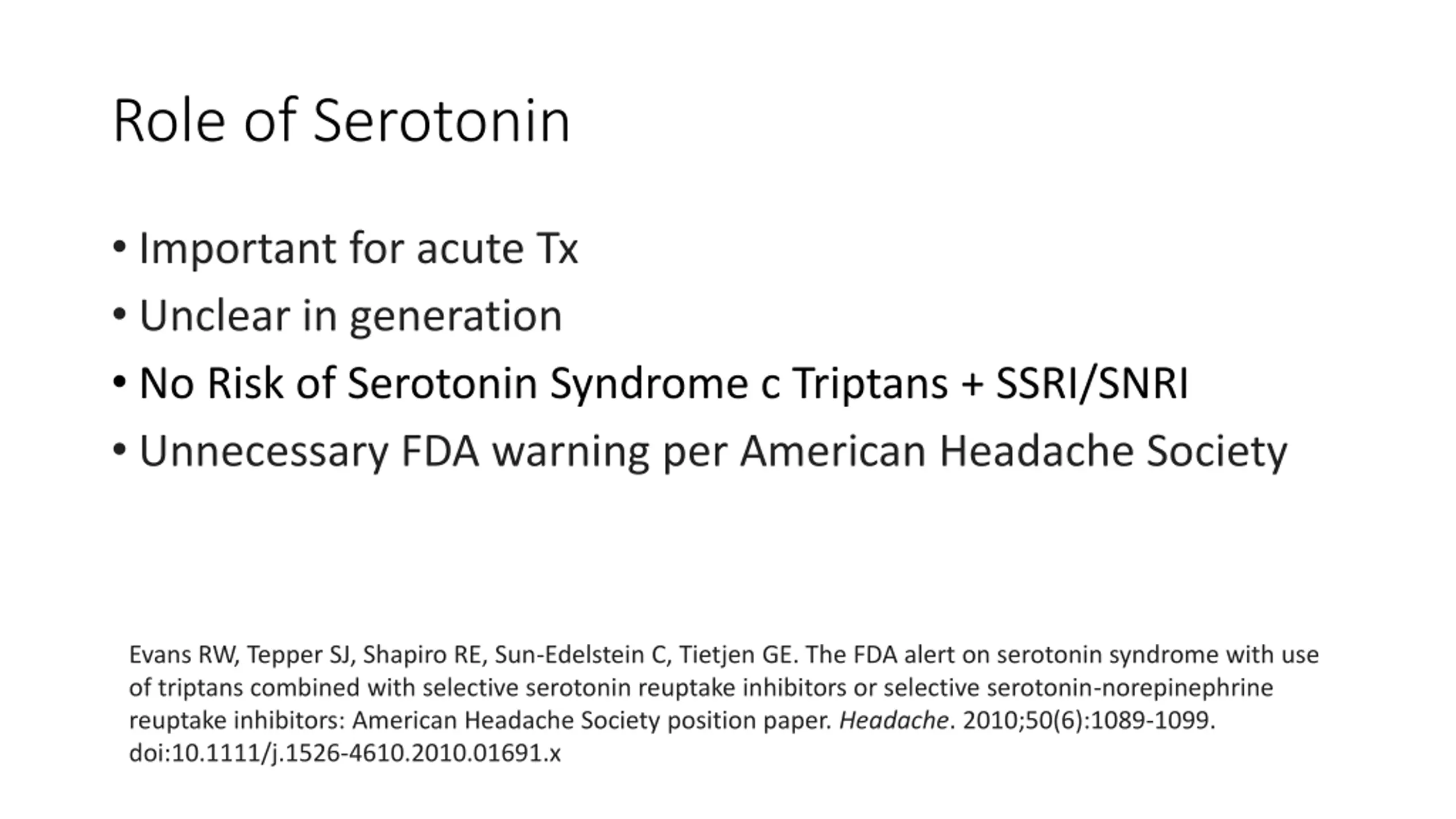 Role of Serotonin

• Important for acute Tx
• Unclear in generation
• No Risk of Serotonin Syndrome c Triptans + SSRI/SNRI
• Unnecessary FDA warning per American Headache Society

Evans RW, Tepper SJ, Shapiro RE, Sun-Edelstein C, Tietjen GE. The FDA alert on serotonin syndrome with use of triptans combined with selective serotonin reuptake inhibitors or selective serotonin-norepinephrine reuptake inhibitors: American Headache Society position paper. Headache. 2010;50(6):1089-1099. doi:10.1111/j.1526-4610.2010.01691.x